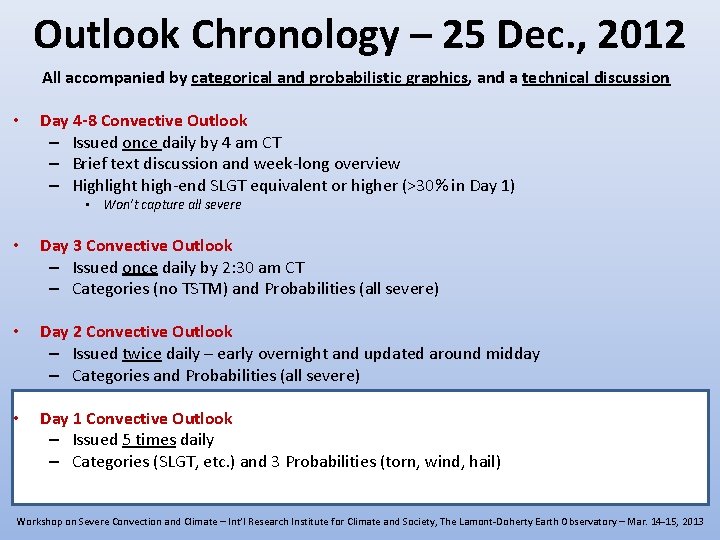 Outlook Chronology – 25 Dec., 2012

All accompanied by categorical and probabilistic graphics, and a technical discussion

• Day 4-8 Convective Outlook
– Issued once daily by 4 am CT
– Brief text discussion and week-long overview
– Highlight high-end SLGT equivalent or higher (>30% in Day 1)
• Won't capture all severe

• Day 3 Convective Outlook
– Issued once daily by 2:30 am CT
– Categories (no TSTM) and Probabilities (all severe)

• Day 2 Convective Outlook
– Issued twice daily – early overnight and updated around midday
– Categories and Probabilities (all severe)

• Day 1 Convective Outlook
– Issued 5 times daily
– Categories (SLGT, etc.) and 3 Probabilities (torn, wind, hail)

Workshop on Severe Convection and Climate – Int'l Research Institute for Climate and Society, The Lamont-Doherty Earth Observatory – Mar. 14–15, 2013